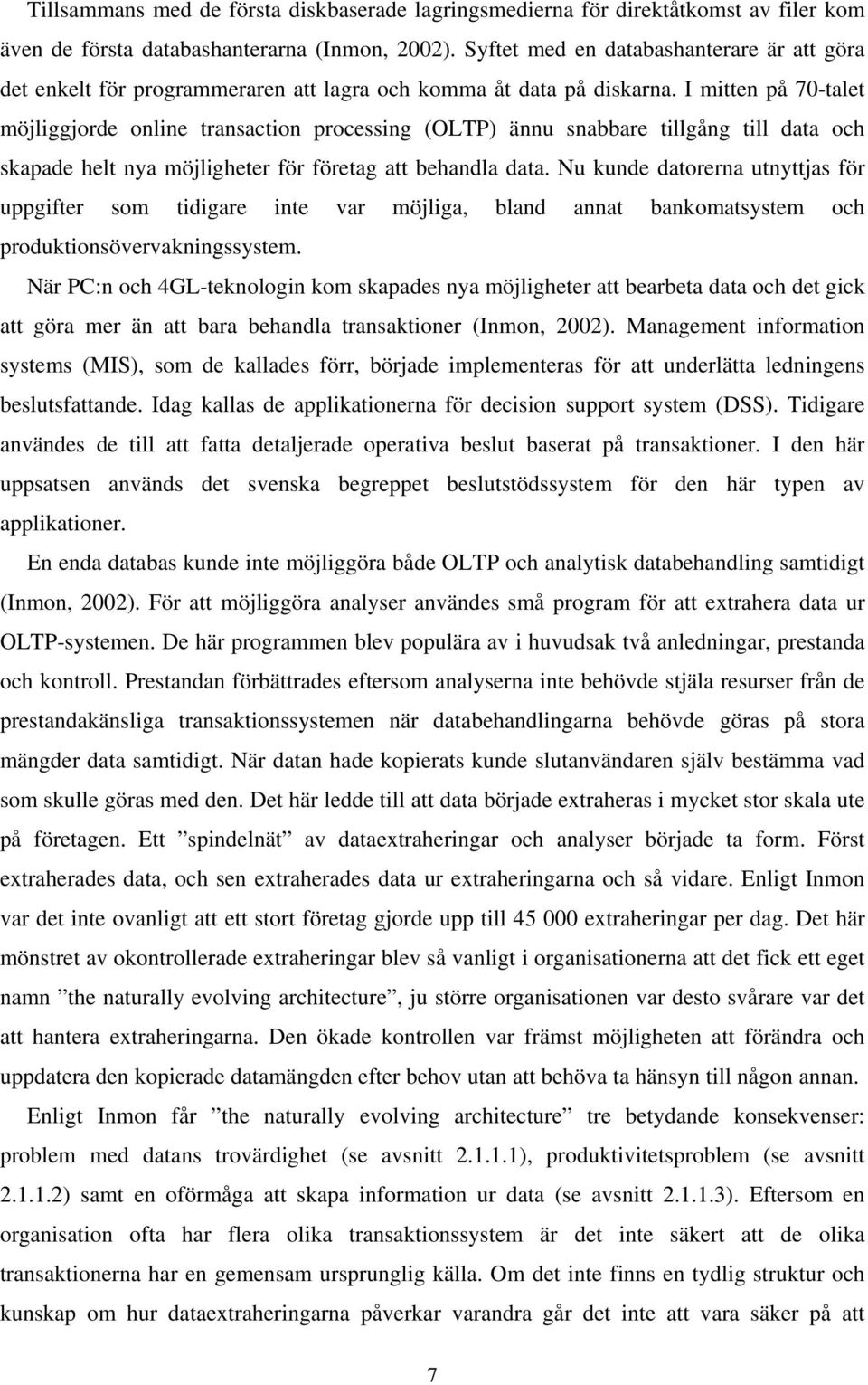 Tillsammans med de första diskbaserade lagringsmedierna för direktåtkomst av filer kom även de första databashanterarna (Inmon, 2002). Syftet med en databashanterare är att göra det enkelt för programmeraren att lagra och komma åt data på diskarna. I mitten på 70-talet möjliggjorde online transaction processing (OLTP) ännu snabbare tillgång till data och skapade helt nya möjligheter för företag att behandla data. Nu kunde datorerna utnyttjas för uppgifter som tidigare inte var möjliga, bland annat bankomatsystem och produktionsövervakningssystem.

När PC:n och 4GL-teknologin kom skapades nya möjligheter att bearbeta data och det gick att göra mer än att bara behandla transaktioner (Inmon, 2002). Management information systems (MIS), som de kallades förr, började implementeras för att underlätta ledningens beslutsfattande. Idag kallas de applikationerna för decision support system (DSS). Tidigare användes de till att fatta detaljerade operativa beslut baserat på transaktioner. I den här uppsatsen används det svenska begreppet beslutstödssystem för den här typen av applikationer.

En enda databas kunde inte möjliggöra både OLTP och analytisk databehandling samtidigt (Inmon, 2002). För att möjliggöra analyser användes små program för att extrahera data ur OLTP-systemen. De här programmen blev populära av i huvudsak två anledningar, prestanda och kontroll. Prestandan förbättrades eftersom analyserna inte behövde stjäla resurser från de prestandakänsliga transaktionssystemen när databehandlingarna behövde göras på stora mängder data samtidigt. När datan hade kopierats kunde slutanvändaren själv bestämma vad som skulle göras med den. Det här ledde till att data började extraheras i mycket stor skala ute på företagen. Ett ”spindelnät” av dataextraheringar och analyser började ta form. Först extraherades data, och sen extraherades data ur extraheringarna och så vidare. Enligt Inmon var det inte ovanligt att ett stort företag gjorde upp till 45 000 extraheringar per dag. Det här mönstret av okontrollerade extraheringar blev så vanligt i organisationerna att det fick ett eget namn ”the naturally evolving architecture”, ju större organisationen var desto svårare var det att hantera extraheringarna. Den ökade kontrollen var främst möjligheten att förändra och uppdatera den kopierade datamängden efter behov utan att behöva ta hänsyn till någon annan.

Enligt Inmon får ”the naturally evolving architecture” tre betydande konsekvenser: problem med datans trovärdighet (se avsnitt 2.1.1.1), produktivitetsproblem (se avsnitt 2.1.1.2) samt en oförmåga att skapa information ur data (se avsnitt 2.1.1.3). Eftersom en organisation ofta har flera olika transaktionssystem är det inte säkert att de olika transaktionerna har en gemensam ursprunglig källa. Om det inte finns en tydlig struktur och kunskap om hur dataextraheringarna påverkar varandra går det inte att vara säker på att

7